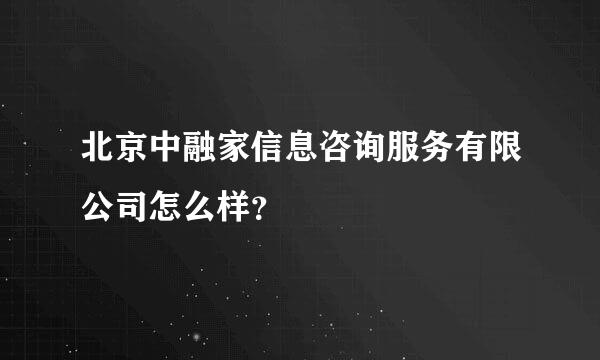 北京中融家信息咨询服务有限公司怎么样?